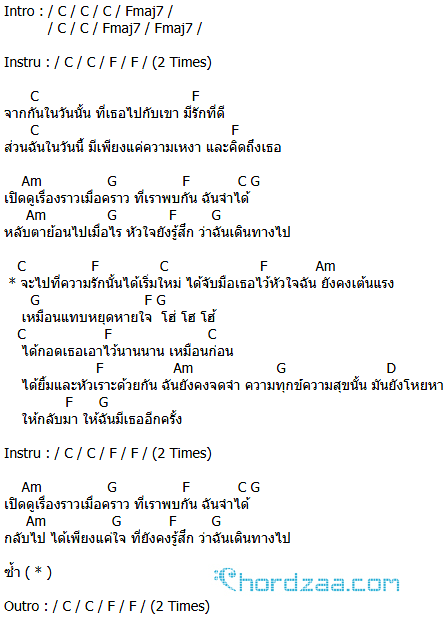 Intro : / C / C / C / Fmaj7 /
/ C / C / Fmaj7 / Fmaj7 /

Instru : / C / C / F / F / (2 Times)

C F
จากกันในวันนั้น ที่เธอไปกับเขา มีรักที่ดี
C F
ส่วนฉันในวันนี้ มีเพียงแค่ความเหงา และคิดถึงเธอ

Am G F C G
เปิดดูเรื่องราวเมื่อคราว ที่เราพบกัน ฉันจำได้
Am G F G
หลับตาย้อนไปเมื่อไร หัวใจยังรู้สึก ว่าฉันเดินทางไป

C F C F Am
* จะไปที่ความรักนั้นได้เริ่มใหม่ ได้จับมือเธอไว้หัวใจฉัน ยังคงเต้นแรง
G F G
เหมือนแทบหยุดหายใจ โฮ่ โฮ โฮ้
C F C
ได้กอดเธอเอาไว้นานนาน เหมือนก่อน
F Am G D
ได้ยิ้มและหัวเราะด้วยกัน ฉันยังคงจดจำ ความทุกข์ความสุขนั้น มันยังโหยหา
F G
ให้กลับมา ให้ฉันมีเธออีกครั้ง

Instru : / C / C / F / F / (2 Times)

Am G F C G
เปิดดูเรื่องราวเมื่อคราว ที่เราพบกัน ฉันจำได้
Am G F G
กลับไป ได้เพียงแค่ใจ ที่ยังคงรู้สึก ว่าฉันเดินทางไป

ซ้ำ ( * )

Chordzaa.com

Outro : / C / C / F / F / (2 Times)